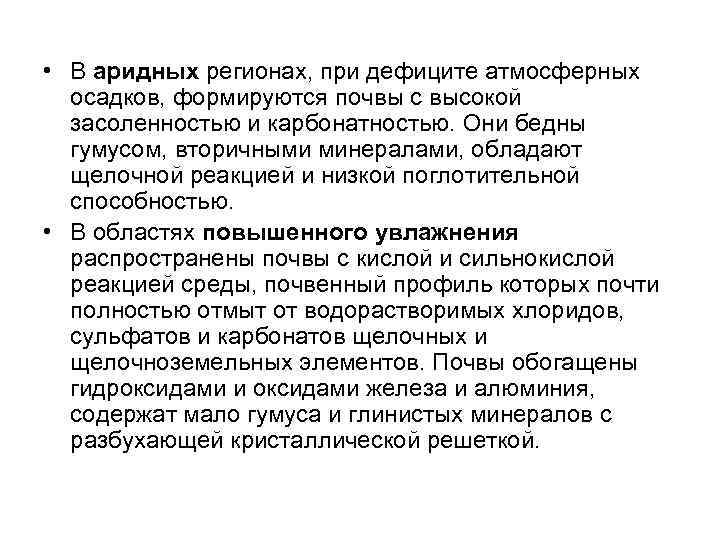 • В аридных регионах, при дефиците атмосферных осадков, формируются почвы с высокой засоленностью и карбонатностью. Они бедны гумусом, вторичными минералами, обладают щелочной реакцией и низкой поглотительной способностью.
• В областях повышенного увлажнения распространены почвы с кислой и сильнокислой реакцией среды, почвенный профиль которых почти полностью отмыт от водорастворимых хлоридов, сульфатов и карбонатов щелочных и щелочноземельных элементов. Почвы обогащены гидроксидами и оксидами железа и алюминия, содержат мало гумуса и глинистых минералов с разбухающей кристаллической решеткой.